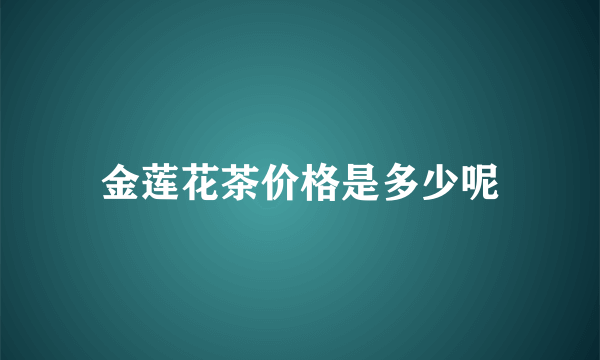 金莲花茶价格是多少呢